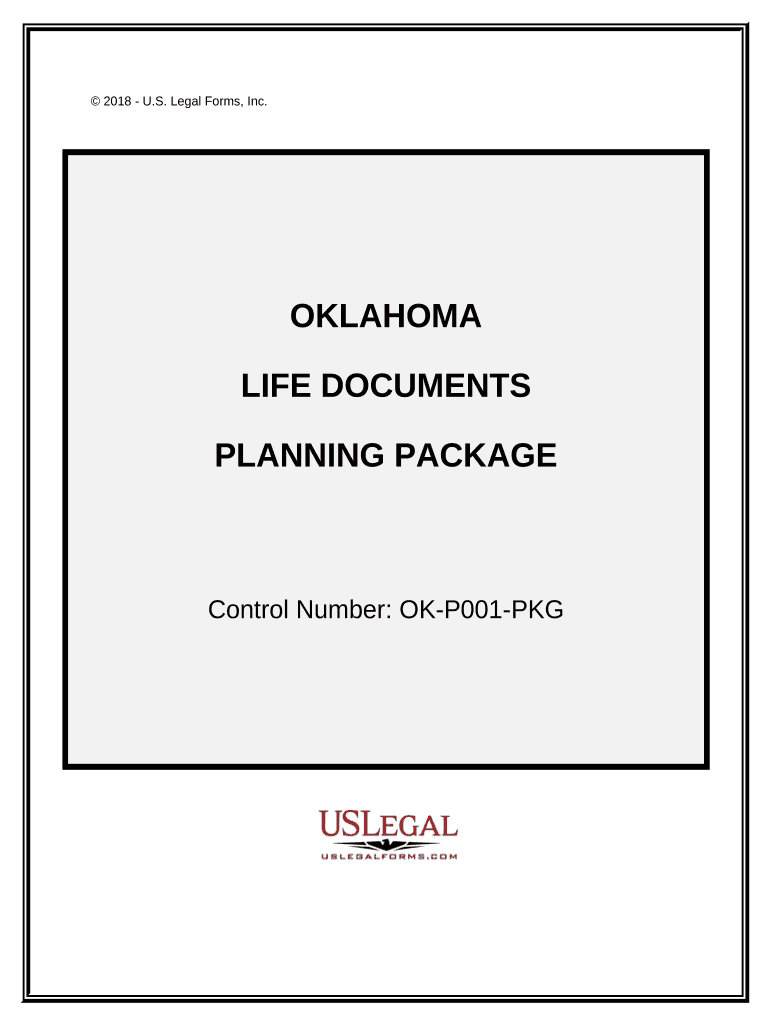 © 2018 - U.S. Legal Forms, Inc.

OKLAHOMA

LIFE DOCUMENTS

PLANNING PACKAGE

Control Number: OK-P001-PKG

USLEGAL

USLEGALFORMS.COM